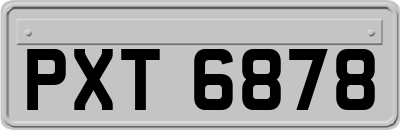 PXT 6878